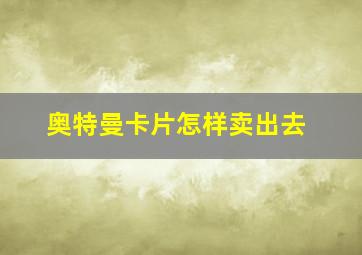 奥特曼卡片怎样卖出去